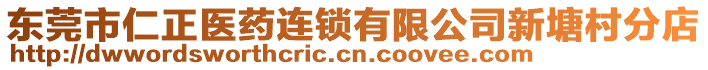 东莞市仁正医药连锁有限公司新塘村分店
http://dwwordsworthcric.cn.coovee.com